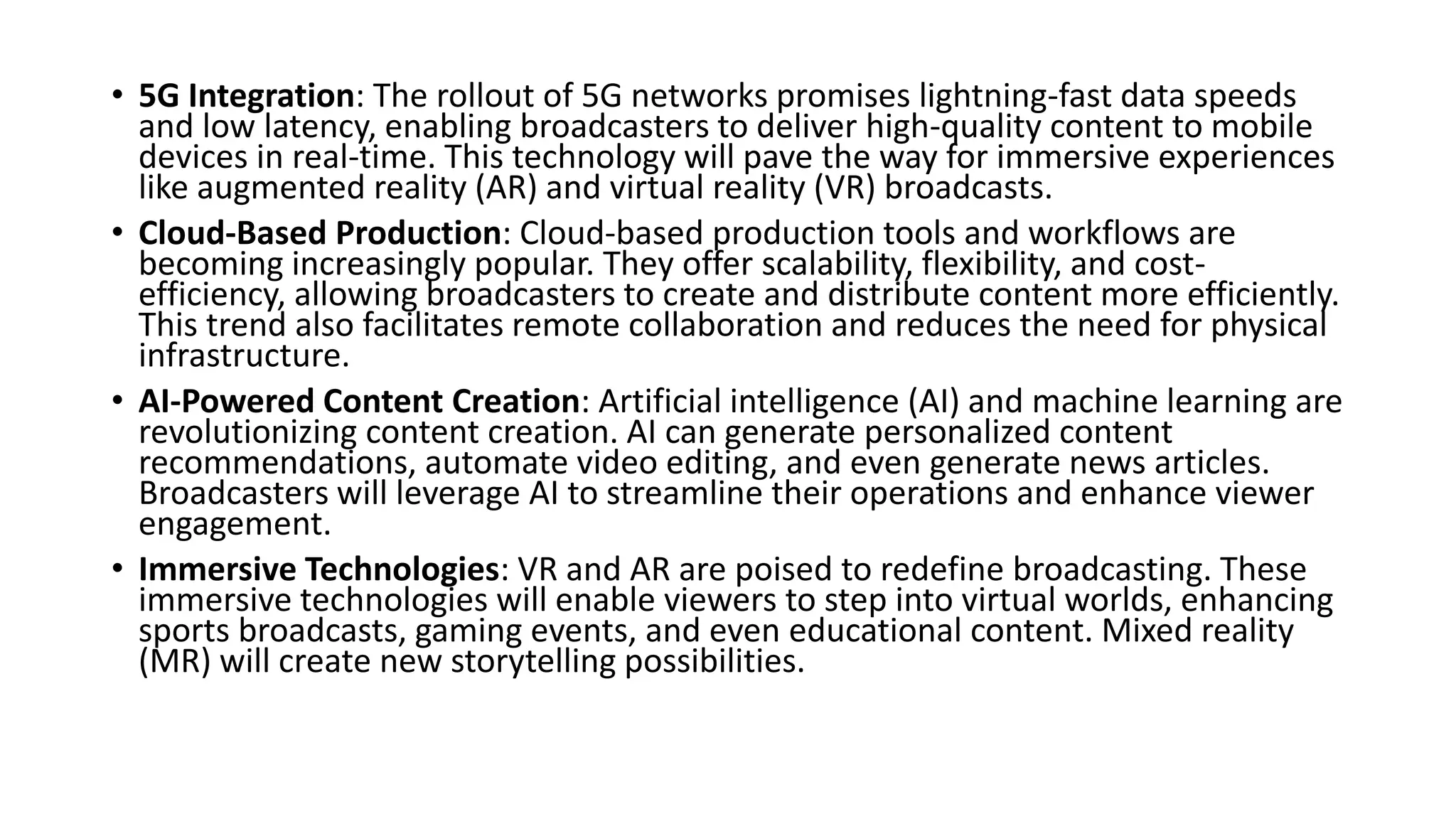 • 5G Integration: The rollout of 5G networks promises lightning-fast data speeds and low latency, enabling broadcasters to deliver high-quality content to mobile devices in real-time. This technology will pave the way for immersive experiences like augmented reality (AR) and virtual reality (VR) broadcasts.

• Cloud-Based Production: Cloud-based production tools and workflows are becoming increasingly popular. They offer scalability, flexibility, and cost-efficiency, allowing broadcasters to create and distribute content more efficiently. This trend also facilitates remote collaboration and reduces the need for physical infrastructure.

• AI-Powered Content Creation: Artificial intelligence (AI) and machine learning are revolutionizing content creation. AI can generate personalized content recommendations, automate video editing, and even generate news articles. Broadcasters will leverage AI to streamline their operations and enhance viewer engagement.

• Immersive Technologies: VR and AR are poised to redefine broadcasting. These immersive technologies will enable viewers to step into virtual worlds, enhancing sports broadcasts, gaming events, and even educational content. Mixed reality (MR) will create new storytelling possibilities.